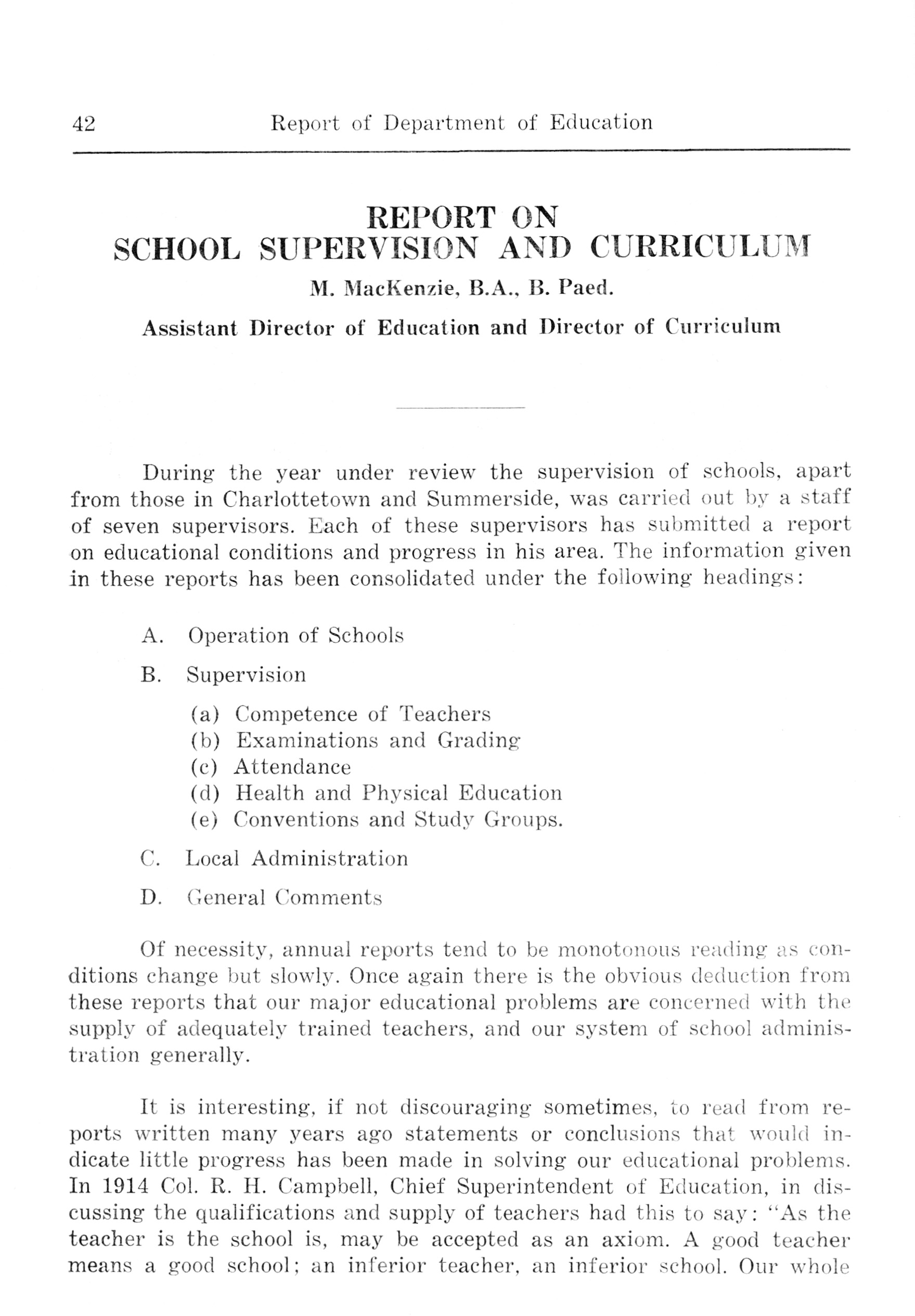 42 Report of Department of Education

REPORT ON
SCHOOL SUPERVISION AND CURRICULUM

M. MacKenzie, B.A., B. Paed.

Assistant Director of Education and Director of Curriculum

During the year under review the supervision of schools, apart from those in Charlottetown and Summerside, was carried out by a staff of seven supervisors. Each of these supervisors has submitted a report on educational conditions and progress in his area. The information given in these reports has been consolidated under the following headings:

A. Operation of Schools

B. Supervision

(a) Competence of Teachers
(b) Examinations and Grading
(c) Attendance
(d) Health and Physical Education
(e) Conventions and Study Groups.

C. Local Administration

D. General Comments

Of necessity, annual reports tend to be monotonous reading as conditions change but slowly. Once again there is the obvious deduction from these reports that our major educational problems are concerned with the supply of adequately trained teachers, and our system of school administration generally.

It is interesting, if not discouraging sometimes, to read from reports written many years ago statements or conclusions that would indicate little progress has been made in solving our educational problems. In 1914 Col. R. H. Campbell, Chief Superintendent of Education, in discussing the qualifications and supply of teachers had this to say: "As the teacher is the school is, may be accepted as an axiom. A good teacher means a good school; an inferior teacher, an inferior school. Our whole